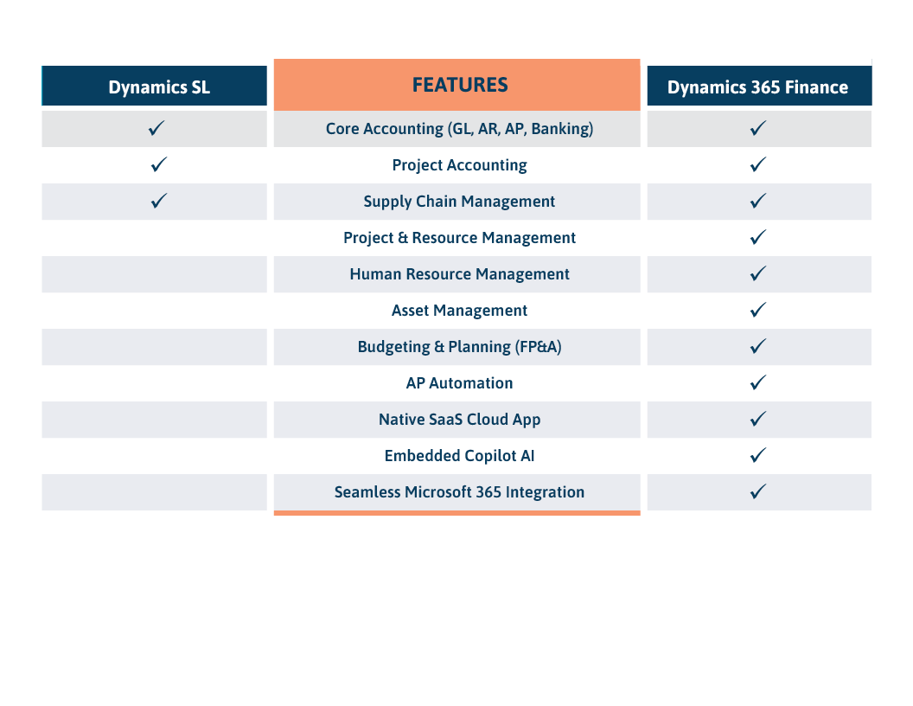 | Dynamics SL | FEATURES | Dynamics 365 Finance |
|---|---|---|
| ✓ | Core Accounting (GL, AR, AP, Banking) | ✓ |
| ✓ | Project Accounting | ✓ |
| ✓ | Supply Chain Management | ✓ |
| | Project & Resource Management | ✓ |
| | Human Resource Management | ✓ |
| | Asset Management | ✓ |
| | Budgeting & Planning (FP&A) | ✓ |
| | AP Automation | ✓ |
| | Native SaaS Cloud App | ✓ |
| | Embedded Copilot AI | ✓ |
| | Seamless Microsoft 365 Integration | ✓ |